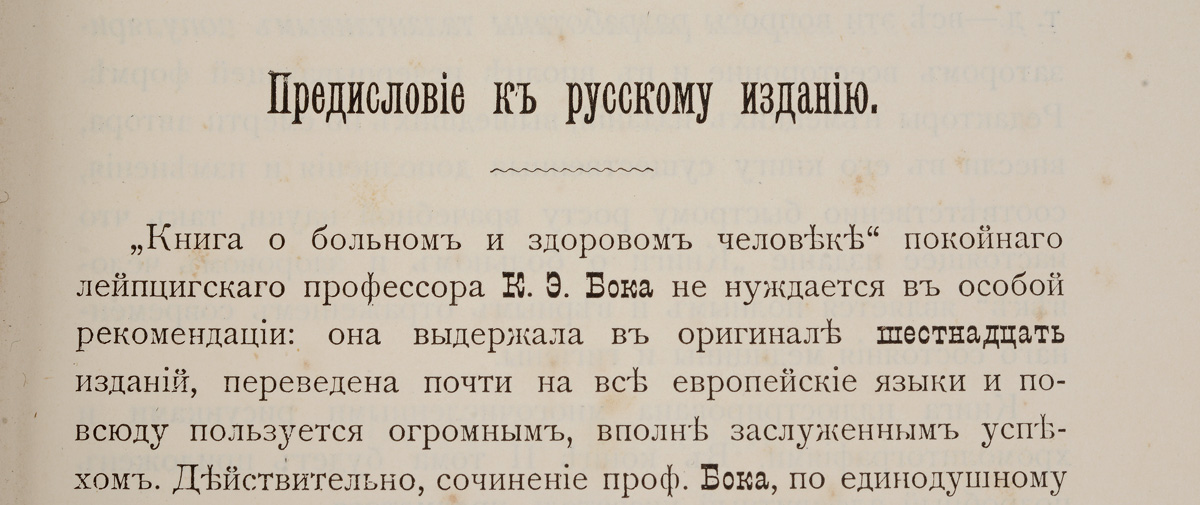 Предисловіе къ русскому изданію.

„Книга о больномъ и здоровомъ человѣкѣ“ покойнаго лейпцигскаго профессора К. Э. Бока не нуждается въ особой рекомендаціи: она выдержала въ оригиналѣ шестнадцать изданій, переведена почти на всѣ европейскіе языки и повсюду пользуется огромнымъ, вполнѣ заслуженнымъ успѣхомъ. Дѣйствительно, сочиненіе проф. Бока, по единодушному